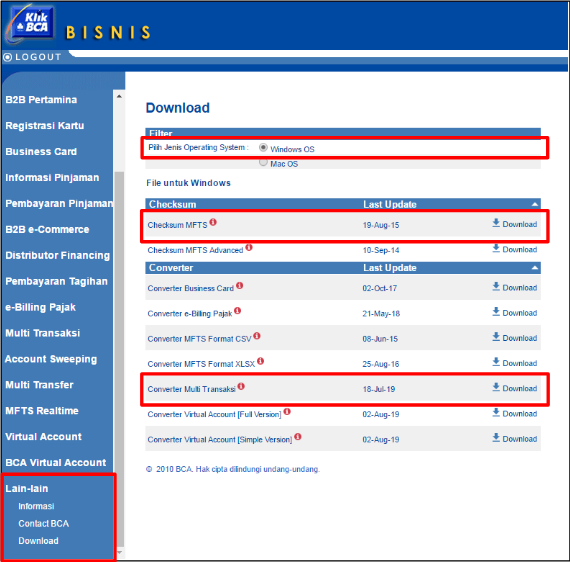 Klik BCA BISNIS

LOGOUT

B2B Pertamina
Registrasi Kartu
Business Card
Informasi Pinjaman
Pembayaran Pinjaman
B2B e-Commerce
Distributor Financing
Pembayaran Tagihan
e-Billing Pajak
Multi Transaksi
Account Sweeping
Multi Transfer
MFTS Realtime
Virtual Account
BCA Virtual Account
Lain-lain
Informasi
Contact BCA
Download

Download

Filter
Pilih Jenis Operating System : Windows OS
Mac OS

File untuk Windows

| Checksum | Last Update | |
|---|---|---|
| Checksum MFTS | 19-Aug-15 | Download |
| Checksum MFTS Advanced | 10-Sep-14 | Download |

| Converter | Last Update | |
|---|---|---|
| Converter Business Card | 02-Oct-17 | Download |
| Converter e-Billing Pajak | 21-May-18 | Download |
| Converter MFTS Format CSV | 08-Jun-15 | Download |
| Converter MFTS Format XLSX | 25-Aug-16 | Download |
| Converter Multi Transaksi | 18-Jul-19 | Download |
| Converter Virtual Account [Full Version] | 02-Aug-19 | Download |
| Converter Virtual Account [Simple Version] | 02-Aug-19 | Download |

© 2010 BCA. Hak cipta dilindungi undang-undang.